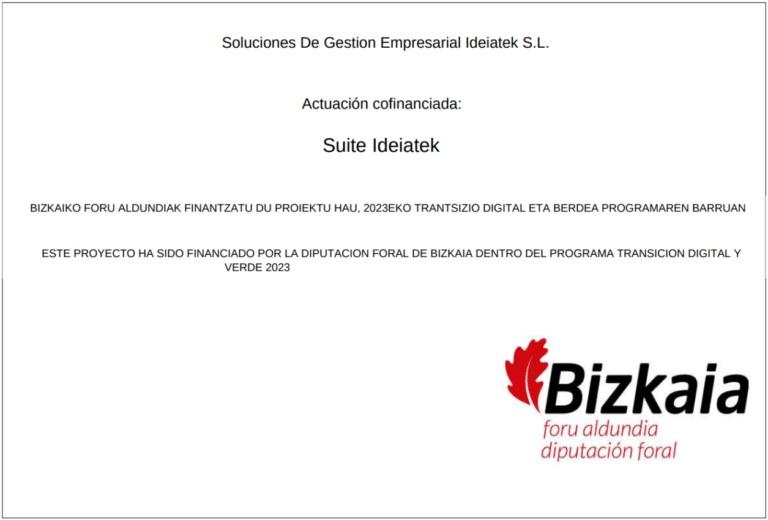 Soluciones De Gestion Empresarial Ideiatek S.L.

Actuación cofinanciada:

Suite Ideiatek

BIZKAIKO FORU ALDUNDIAK FINANTZATU DU PROIEKTU HAU, 2023EKO TRANTSIZIO DIGITAL ETA BERDEA PROGRAMAREN BARRUAN

ESTE PROYECTO HA SIDO FINANCIADO POR LA DIPUTACION FORAL DE BIZKAIA DENTRO DEL PROGRAMA TRANSICION DIGITAL Y VERDE 2023

Bizkaia
foru aldundia
diputación foral